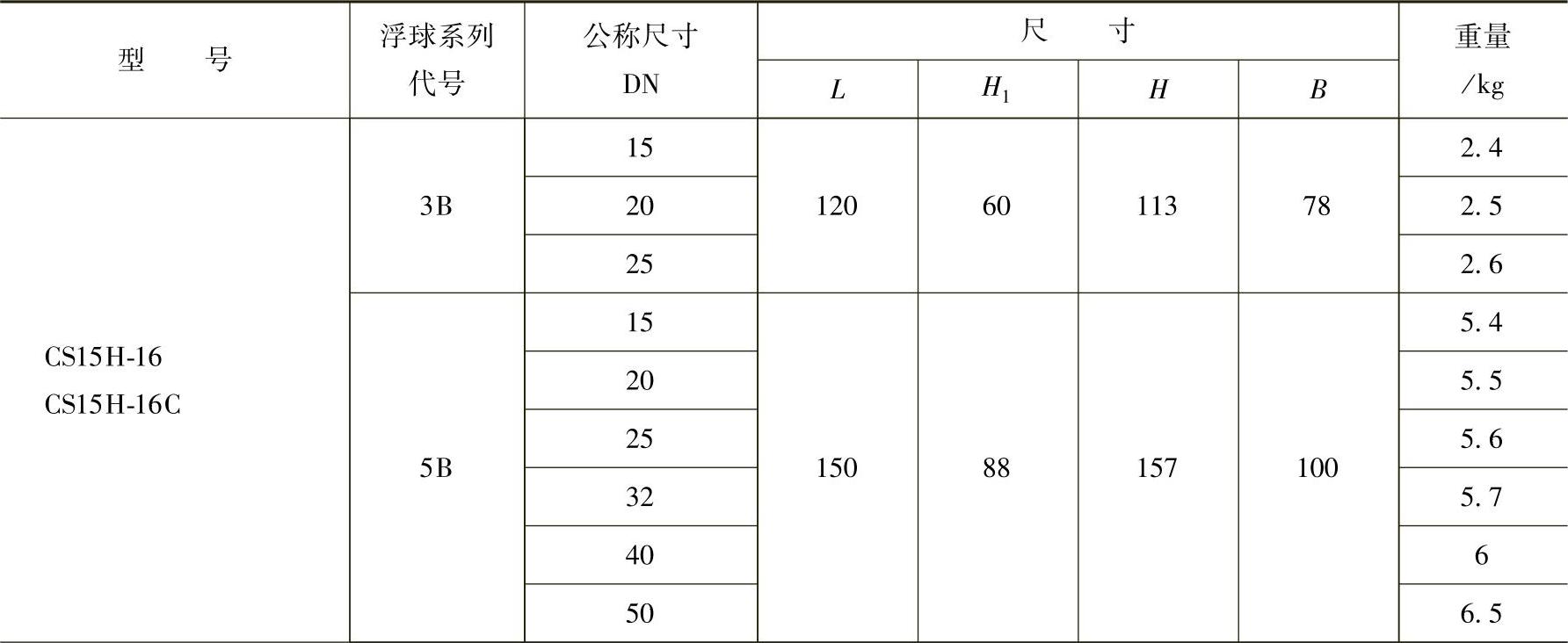 | 型号 | 浮球系列代号 | 公称尺寸DN | 尺寸 |  |  |  | 重量/kg |
|---|---|---|---|---|---|---|---|
|  |  |  | $L$ | $H_1$ | $H$ | $B$ |  |
| CS15H-16 CS15H-16C | 3B | 15 | 120 | 60 | 113 | 78 | 2.4 |
|  |  | 20 |  |  |  |  | 2.5 |
|  |  | 25 |  |  |  |  | 2.6 |
|  | 5B | 15 | 150 | 88 | 157 | 100 | 5.4 |
|  |  | 20 |  |  |  |  | 5.5 |
|  |  | 25 |  |  |  |  | 5.6 |
|  |  | 32 |  |  |  |  | 5.7 |
|  |  | 40 |  |  |  |  | 6 |
|  |  | 50 |  |  |  |  | 6.5 |